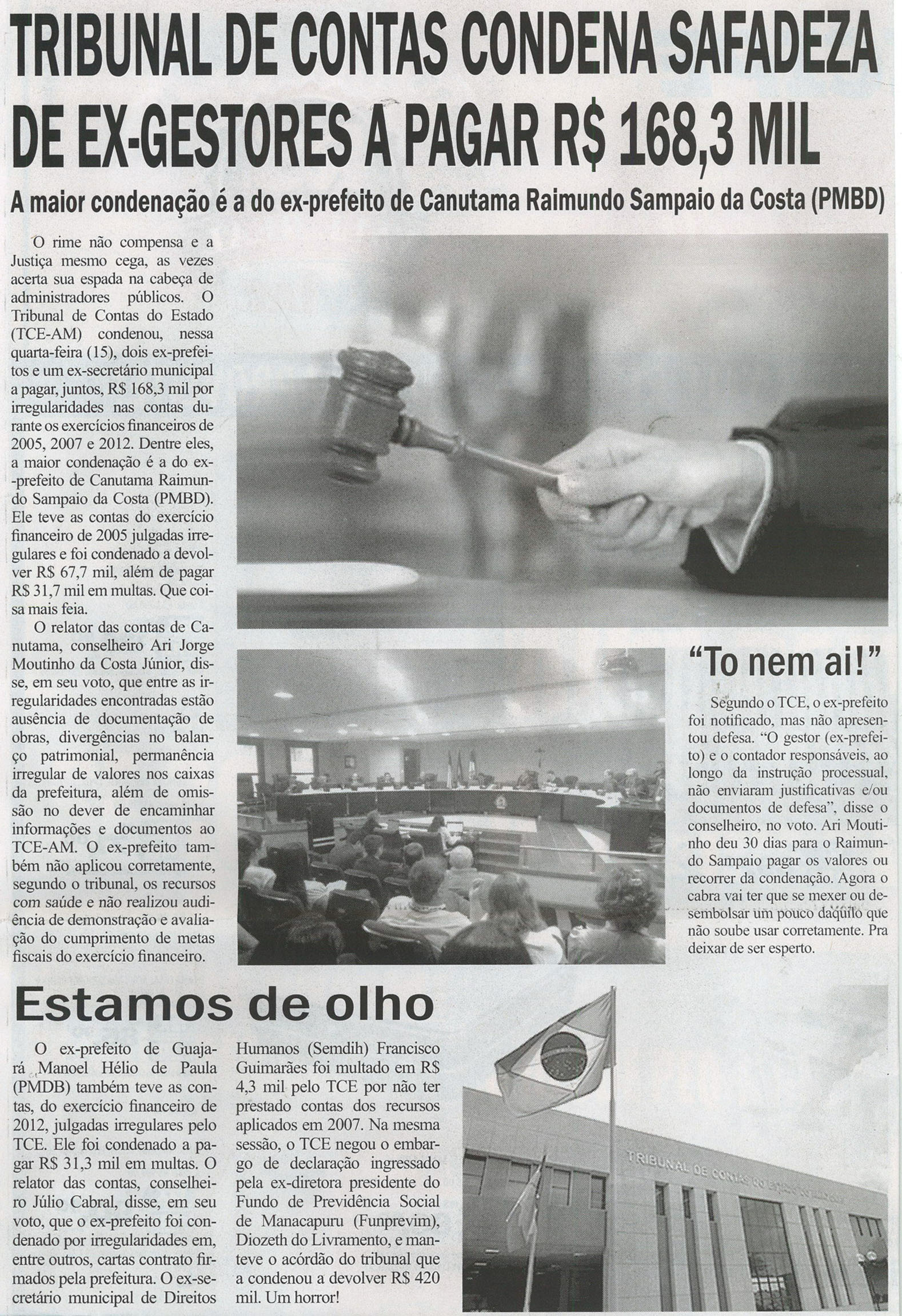 TRIBUNAL DE CONTAS CONDENA SAFADEZA DE EX-GESTORES A PAGAR R$ 168,3 MIL

A maior condenação é a do ex-prefeito de Canutama Raimundo Sampaio da Costa (PMBD)

O rime não compensa e a Justiça mesmo cega, as vezes acerta sua espada na cabeça de administradores públicos. O Tribunal de Contas do Estado (TCE-AM) condenou, nessa quarta-feira (15), dois ex-prefeitos e um ex-secretário municipal a pagar, juntos, R$ 168,3 mil por irregularidades nas contas durante os exercícios financeiros de 2005, 2007 e 2012. Dentre eles, a maior condenação é a do ex-prefeito de Canutama Raimundo Sampaio da Costa (PMBD). Ele teve as contas do exercício financeiro de 2005 julgadas irregulares e foi condenado a devolver R$ 67,7 mil, além de pagar R$ 31,7 mil em multas. Que coisa mais feia.

O relator das contas de Canutama, conselheiro Ari Jorge Moutinho da Costa Júnior, disse, em seu voto, que entre as irregularidades encontradas estão ausência de documentação de obras, divergências no balanço patrimonial, permanência irregular de valores nos caixas da prefeitura, além de omissão no dever de encaminhar informações e documentos ao TCE-AM. O ex-prefeito também não aplicou corretamente, segundo o tribunal, os recursos com saúde e não realizou audiência de demonstração e avaliação do cumprimento de metas fiscais do exercício financeiro.

"To nem ai!"

Segundo o TCE, o ex-prefeito foi notificado, mas não apresentou defesa. "O gestor (ex-prefeito) e o contador responsáveis, ao longo da instrução processual, não enviaram justificativas e/ou documentos de defesa", disse o conselheiro, no voto. Ari Moutinho deu 30 dias para o Raimundo Sampaio pagar os valores ou recorrer da condenação. Agora o cabra vai ter que se mexer ou desembolsar um pouco daquilo que não soube usar corretamente. Pra deixar de ser esperto.

Estamos de olho

O ex-prefeito de Guajará Manoel Hélio de Paula (PMDB) também teve as contas, do exercício financeiro de 2012, julgadas irregulares pelo TCE. Ele foi condenado a pagar R$ 31,3 mil em multas. O relator das contas, conselheiro Júlio Cabral, disse, em seu voto, que o ex-prefeito foi condenado por irregularidades em, entre outros, cartas contrato firmados pela prefeitura. O ex-secretário municipal de Direitos Humanos (Semdih) Francisco Guimarães foi multado em R$ 4,3 mil pelo TCE por não ter prestado contas dos recursos aplicados em 2007. Na mesma sessão, o TCE negou o embargo de declaração ingressado pela ex-diretora presidente do Fundo de Previdência Social de Manacapuru (Funprevim), Diozeth do Livramento, e manteve o acórdão do tribunal que a condenou a devolver R$ 420 mil. Um horror!

TRIBUNAL DE CONTAS DO ESTADO DO AMAZONAS